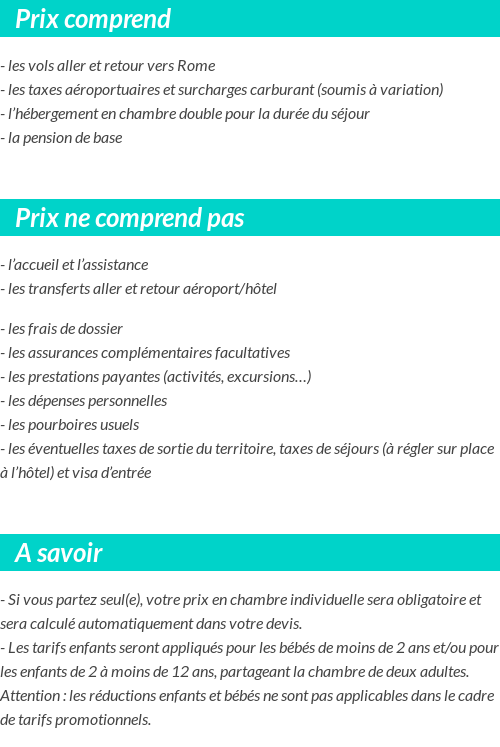 Prix comprend

- les vols aller et retour vers Rome
- les taxes aéroportuaires et surcharges carburant (soumis à variation)
- l'hébergement en chambre double pour la durée du séjour
- la pension de base

Prix ne comprend pas

- l'accueil et l'assistance
- les transferts aller et retour aéroport/hôtel

- les frais de dossier
- les assurances complémentaires facultatives
- les prestations payantes (activités, excursions…)
- les dépenses personnelles
- les pourboires usuels
- les éventuelles taxes de sortie du territoire, taxes de séjours (à régler sur place à l'hôtel) et visa d'entrée

A savoir

- Si vous partez seul(e), votre prix en chambre individuelle sera obligatoire et sera calculé automatiquement dans votre devis.
- Les tarifs enfants seront appliqués pour les bébés de moins de 2 ans et/ou pour les enfants de 2 à moins de 12 ans, partageant la chambre de deux adultes.
Attention : les réductions enfants et bébés ne sont pas applicables dans le cadre de tarifs promotionnels.